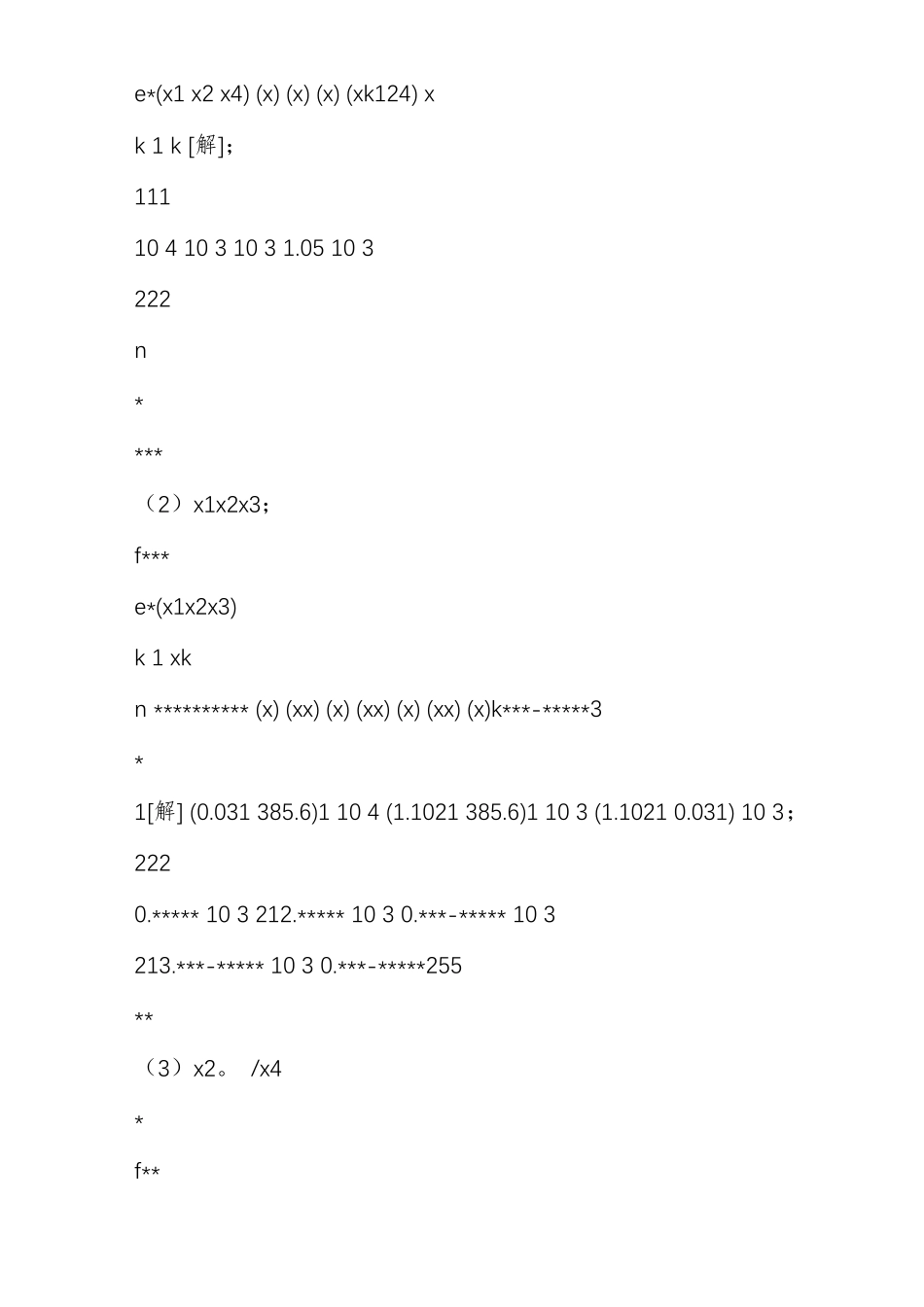 e*(x1 x2 x4) (x) (x) (x) (xk124) x

k 1 k [解]；

111

10 4 10 3 10 3 1.05 10 3

222

n

*

***

（2）x1x2x3；

f***

e*(x1x2x3)

k 1 xk

n ********** (x) (xx) (x) (xx) (x) (xx) (x)k***-*****3

*

1[解] (0.031 385.6)1 10 4 (1.1021 385.6)1 10 3 (1.1021 0.031) 10 3；

222

0.***** 10 3 212.***** 10 3 0.***-***** 10 3

213.***-***** 10 3 0.***-*****255

**

（3）x2。 /x4

*

f**